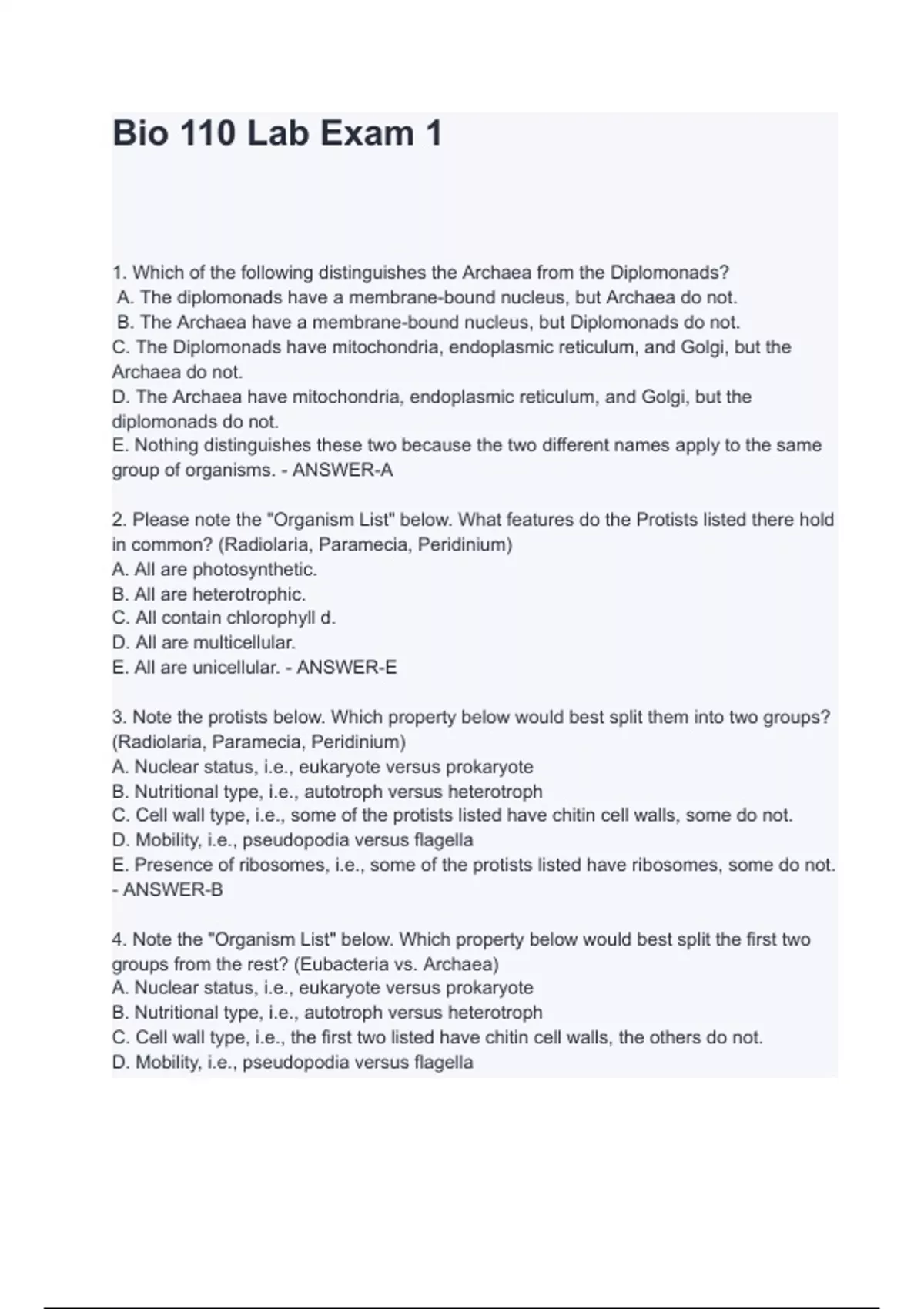 Bio 110 Lab Exam 1

1. Which of the following distinguishes the Archaea from the Diplomonads?
A. The diplomonads have a membrane-bound nucleus, but Archaea do not.
B. The Archaea have a membrane-bound nucleus, but Diplomonads do not.
C. The Diplomonads have mitochondria, endoplasmic reticulum, and Golgi, but the Archaea do not.
D. The Archaea have mitochondria, endoplasmic reticulum, and Golgi, but the diplomonads do not.
E. Nothing distinguishes these two because the two different names apply to the same group of organisms. - ANSWER-A

2. Please note the "Organism List" below. What features do the Protists listed there hold in common? (Radiolaria, Paramecia, Peridinium)
A. All are photosynthetic.
B. All are heterotrophic.
C. All contain chlorophyll d.
D. All are multicellular.
E. All are unicellular. - ANSWER-E

3. Note the protists below. Which property below would best split them into two groups? (Radiolaria, Paramecia, Peridinium)
A. Nuclear status, i.e., eukaryote versus prokaryote
B. Nutritional type, i.e., autotroph versus heterotroph
C. Cell wall type, i.e., some of the protists listed have chitin cell walls, some do not.
D. Mobility, i.e., pseudopodia versus flagella
E. Presence of ribosomes, i.e., some of the protists listed have ribosomes, some do not. - ANSWER-B

4. Note the "Organism List" below. Which property below would best split the first two groups from the rest? (Eubacteria vs. Archaea)
A. Nuclear status, i.e., eukaryote versus prokaryote
B. Nutritional type, i.e., autotroph versus heterotroph
C. Cell wall type, i.e., the first two listed have chitin cell walls, the others do not.
D. Mobility, i.e., pseudopodia versus flagella